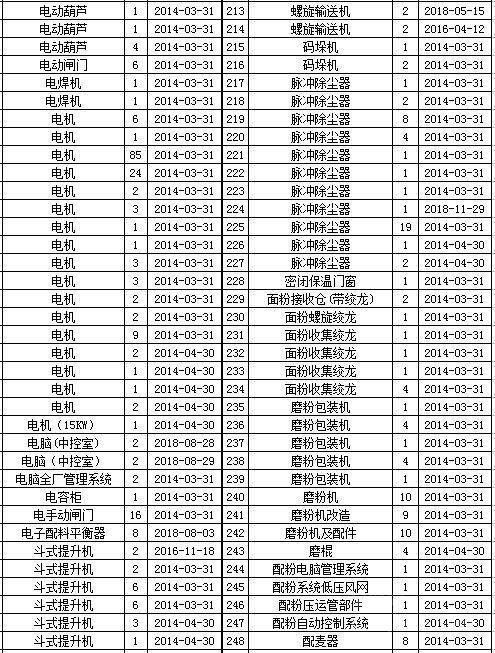 | 电动葫芦 | 1 | 2014-03-31 | 213 | 螺旋输送机 | 2 | 2018-05-15 |
|---|---|---|---|---|---|---|
| 电动葫芦 | 1 | 2014-03-31 | 214 | 螺旋输送机 | 2 | 2016-04-12 |
| 电动葫芦 | 4 | 2014-03-31 | 215 | 码垛机 | 1 | 2014-03-31 |
| 电动闸门 | 6 | 2014-03-31 | 216 | 码垛机 | 2 | 2014-03-31 |
| 电焊机 | 1 | 2014-03-31 | 217 | 脉冲除尘器 | 1 | 2014-03-31 |
| 电焊机 | 1 | 2014-03-31 | 218 | 脉冲除尘器 | 2 | 2014-03-31 |
| 电机 | 6 | 2014-03-31 | 219 | 脉冲除尘器 | 8 | 2014-03-31 |
| 电机 | 1 | 2014-03-31 | 220 | 脉冲除尘器 | 4 | 2014-03-31 |
| 电机 | 85 | 2014-03-31 | 221 | 脉冲除尘器 | 1 | 2014-03-31 |
| 电机 | 24 | 2014-03-31 | 222 | 脉冲除尘器 | 1 | 2014-03-31 |
| 电机 | 2 | 2014-03-31 | 223 | 脉冲除尘器 | 1 | 2014-03-31 |
| 电机 | 3 | 2014-03-31 | 224 | 脉冲除尘器 | 1 | 2018-11-29 |
| 电机 | 1 | 2014-03-31 | 225 | 脉冲除尘器 | 19 | 2014-03-31 |
| 电机 | 1 | 2014-03-31 | 226 | 脉冲除尘器 | 1 | 2014-04-30 |
| 电机 | 3 | 2014-03-31 | 227 | 脉冲除尘器 | 2 | 2014-04-30 |
| 电机 | 3 | 2014-03-31 | 228 | 密闭保温门窗 | 1 | 2014-03-31 |
| 电机 | 2 | 2014-03-31 | 229 | 面粉接收仓（带绞龙） | 2 | 2014-03-31 |
| 电机 | 2 | 2014-03-31 | 230 | 面粉螺旋绞龙 | 1 | 2014-03-31 |
| 电机 | 9 | 2014-03-31 | 231 | 面粉收集绞龙 | 1 | 2014-03-31 |
| 电机 | 2 | 2014-04-30 | 232 | 面粉收集绞龙 | 1 | 2014-03-31 |
| 电机 | 1 | 2014-04-30 | 233 | 面粉收集绞龙 | 1 | 2014-03-31 |
| 电机 | 1 | 2014-04-30 | 234 | 面粉收集绞龙 | 4 | 2014-03-31 |
| 电机 | 2 | 2014-04-30 | 235 | 磨粉包装机 | 1 | 2014-03-31 |
| 电机（15KW） | 1 | 2014-04-30 | 236 | 磨粉包装机 | 4 | 2014-03-31 |
| 电脑（中控室） | 2 | 2018-08-28 | 237 | 磨粉包装机 | 1 | 2014-03-31 |
| 电脑（中控室） | 2 | 2018-08-29 | 238 | 磨粉包装机 | 4 | 2014-03-31 |
| 电脑全厂管理系统 | 2 | 2014-03-31 | 239 | 磨粉包装机 | 1 | 2014-03-31 |
| 电容柜 | 1 | 2014-03-31 | 240 | 磨粉机 | 10 | 2014-03-31 |
| 电手动闸门 | 16 | 2014-03-31 | 241 | 磨粉机改造 | 9 | 2014-03-31 |
| 电子配料平衡器 | 8 | 2018-08-03 | 242 | 磨粉机及配件 | 10 | 2014-03-31 |
| 斗式提升机 | 2 | 2016-11-18 | 243 | 磨棍 | 4 | 2014-04-30 |
| 斗式提升机 | 2 | 2014-03-31 | 244 | 配粉电脑管理系统 | 1 | 2014-03-31 |
| 斗式提升机 | 6 | 2014-03-31 | 245 | 配粉系统低压风网 | 1 | 2014-03-31 |
| 斗式提升机 | 6 | 2014-03-31 | 246 | 配粉压运管部件 | 1 | 2014-03-31 |
| 斗式提升机 | 3 | 2014-04-30 | 247 | 配粉自动控制系统 | 1 | 2014-04-30 |
| 斗式提升机 | 1 | 2014-04-30 | 248 | 配麦器 | 8 | 2014-03-31 |